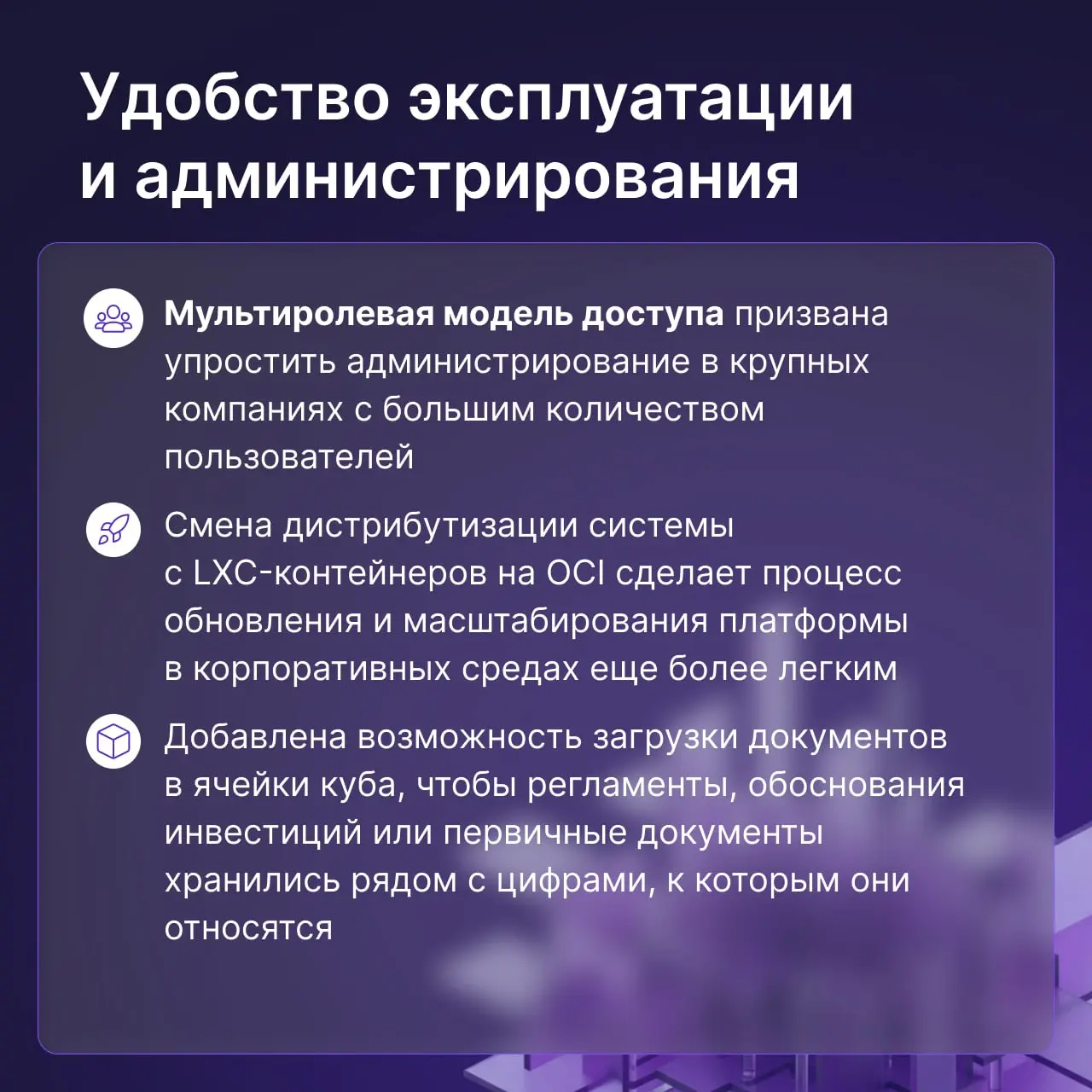 Удобство эксплуатации и администрирования

Мультиролевая модель доступа призвана упростить администрирование в крупных компаниях с большим количеством пользователей

Смена дистрибутизации системы с LXC-контейнеров на OCI сделает процесс обновления и масштабирования платформы в корпоративных средах еще более легким

Добавлена возможность загрузки документов в ячейки куба, чтобы регламенты, обоснования инвестиций или первичные документы хранились рядом с цифрами, к которым они относятся